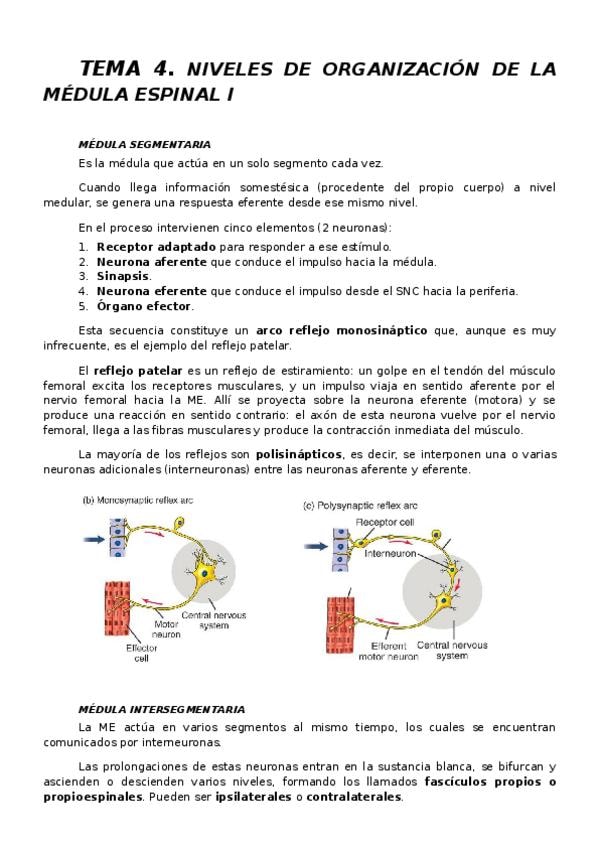 TEMA 4. NIVELES DE ORGANIZACIÓN DE LA MÉDULA ESPINAL I

MÉDULA SEGMENTARIA

Es la médula que actúa en un solo segmento cada vez.

Cuando llega información somestésica (procedente del propio cuerpo) a nivel medular, se genera una respuesta eferente desde ese mismo nivel.

En el proceso intervienen cinco elementos (2 neuronas):

1. Receptor adaptado para responder a ese estímulo.
2. Neurona aferente que conduce el impulso hacia la médula.
3. Sinapsis.
4. Neurona eferente que conduce el impulso desde el SNC hacia la periferia.
5. Órgano efector.

Esta secuencia constituye un arco reflejo monosináptico que, aunque es muy infrecuente, es el ejemplo del reflejo patelar.

El reflejo patelar es un reflejo de estiramiento: un golpe en el tendón del músculo femoral excita los receptores musculares, y un impulso viaja en sentido aferente por el nervio femoral hacia la ME. Allí se proyecta sobre la neurona eferente (motora) y se produce una reacción en sentido contrario: el axón de esta neurona vuelve por el nervio femoral, llega a las fibras musculares y produce la contracción inmediata del músculo.

La mayoría de los reflejos son polisinápticos, es decir, se interponen una o varias neuronas adicionales (interneuronas) entre las neuronas aferente y eferente.

(b) Monosynaptic reflex arc

Motor neuron

Central nervous system

Effector cell

(c) Polysynaptic reflex arc

Receptor cell

Interneuron

Efferent motor neuron

Central nervous system

MÉDULA INTERSEGMENTARIA

La ME actúa en varios segmentos al mismo tiempo, los cuales se encuentran comunicados por interneuronas.

Las prolongaciones de estas neuronas entran en la sustancia blanca, se bifurcan y ascienden o descienden varios niveles, formando los llamados fascículos propios o propioespinales. Pueden ser ipsilaterales o contralaterales.